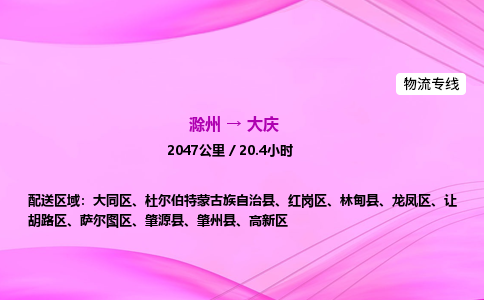 物流专线

滁州 → 大庆

2047公里 / 20.4小时

配送区域：大同区、杜尔伯特蒙古族自治县、红岗区、林甸县、龙凤区、让胡路区、萨尔图区、肇源县、肇州县、高新区